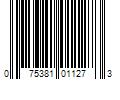 0 75381 01127 3